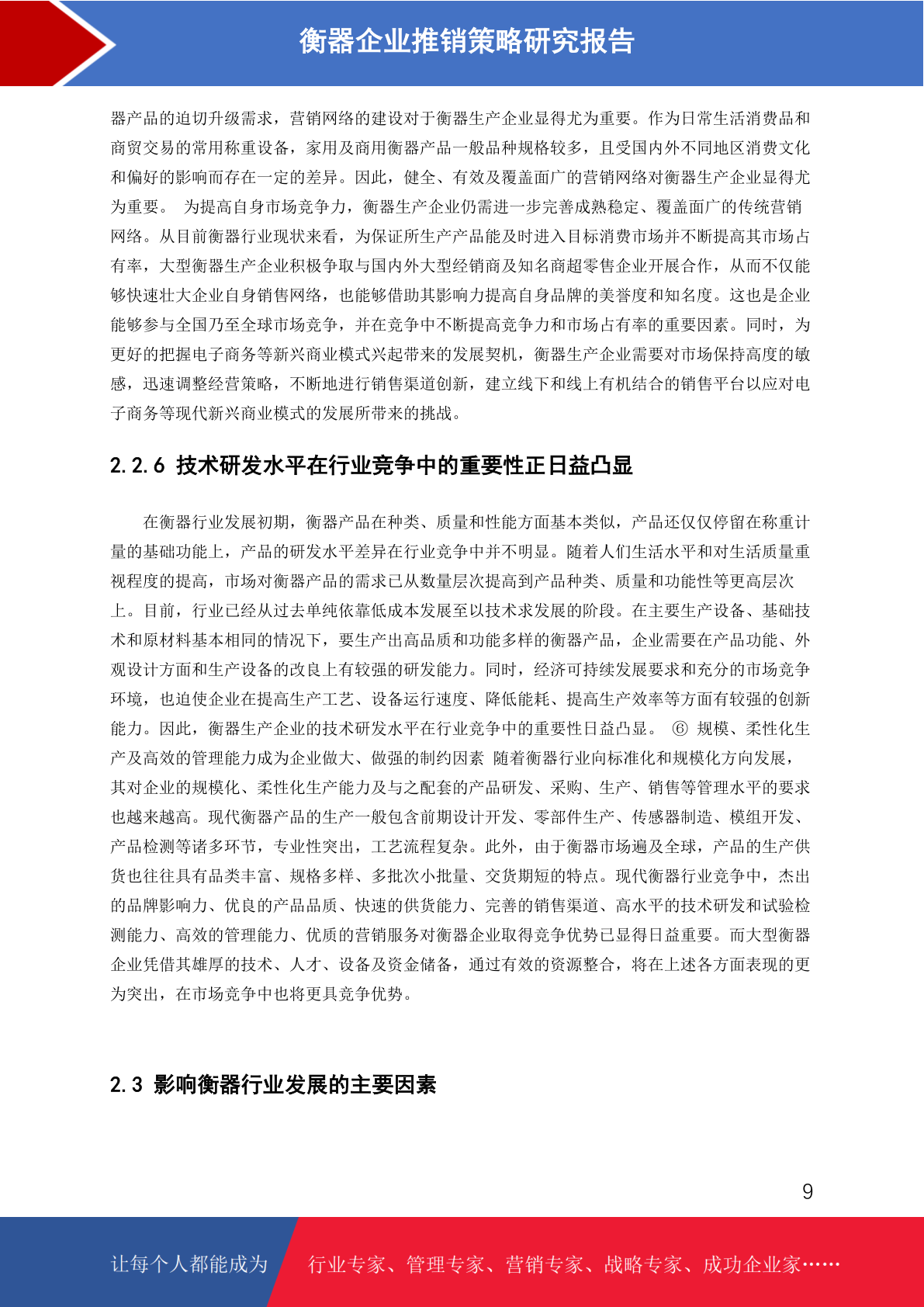 衡器企业推销策略研究报告

器产品的迫切升级需求，营销网络的建设对于衡器生产企业显得尤为重要。作为日常生活消费品和商贸交易的常用称重设备，家用及商用衡器产品一般品种规格较多，且受国内外不同地区消费文化和偏好的影响而存在一定的差异。因此，健全、有效及覆盖面广的营销网络对衡器生产企业显得尤为重要。 为提高自身市场竞争力，衡器生产企业仍需进一步完善成熟稳定、覆盖面广的传统营销网络。从目前衡器行业现状来看，为保证所生产产品能及时进入目标消费市场并不断提高其市场占有率，大型衡器生产企业积极争取与国内外大型经销商及知名商超零售企业开展合作，从而不仅能够快速壮大企业自身销售网络，也能够借助其影响力提高自身品牌的美誉度和知名度。这也是企业能够参与全国乃至全球市场竞争，并在竞争中不断提高竞争力和市场占有率的重要因素。同时，为更好的把握电子商务等新兴商业模式兴起带来的发展契机，衡器生产企业需要对市场保持高度的敏感，迅速调整经营策略，不断地进行销售渠道创新，建立线下和线上有机结合的销售平台以应对电子商务等现代新兴商业模式的发展所带来的挑战。

2.2.6 技术研发水平在行业竞争中的重要性正日益凸显

在衡器行业发展初期，衡器产品在种类、质量和性能方面基本类似，产品还仅仅停留在称重计量的基础功能上，产品的研发水平差异在行业竞争中并不明显。随着人们生活水平和对生活质量重视程度的提高，市场对衡器产品的需求已从数量层次提高到产品种类、质量和功能性等更高层次上。目前，行业已经从过去单纯依靠低成本发展至以技术求发展的阶段。在主要生产设备、基础技术和原材料基本相同的情况下，要生产出高品质和功能多样的衡器产品，企业需要在产品功能、外观设计方面和生产设备的改良上有较强的研发能力。同时，经济可持续发展要求和充分的市场竞争环境，也迫使企业在提高生产工艺、设备运行速度、降低能耗、提高生产效率等方面有较强的创新能力。因此，衡器生产企业的技术研发水平在行业竞争中的重要性日益凸显。 ⑥ 规模、柔性化生产及高效的管理能力成为企业做大、做强的制约因素 随着衡器行业向标准化和规模化方向发展，其对企业的规模化、柔性化生产能力及与之配套的产品研发、采购、生产、销售等管理水平的要求也越来越高。现代衡器产品的生产一般包含前期设计开发、零部件生产、传感器制造、模组开发、产品检测等诸多环节，专业性突出，工艺流程复杂。此外，由于衡器市场遍及全球，产品的生产供货也往往具有品类丰富、规格多样、多批次小批量、交货期短的特点。现代衡器行业竞争中，杰出的品牌影响力、优良的产品品质、快速的供货能力、完善的销售渠道、高水平的技术研发和试验检测能力、高效的管理能力、优质的营销服务对衡器企业取得竞争优势已显得日益重要。而大型衡器企业凭借其雄厚的技术、人才、设备及资金储备，通过有效的资源整合，将在上述各方面表现的更为突出，在市场竞争中也将更具竞争优势。

2.3 影响衡器行业发展的主要因素

9

让每个人都能成为 行业专家、管理专家、营销专家、战略专家、成功企业家……